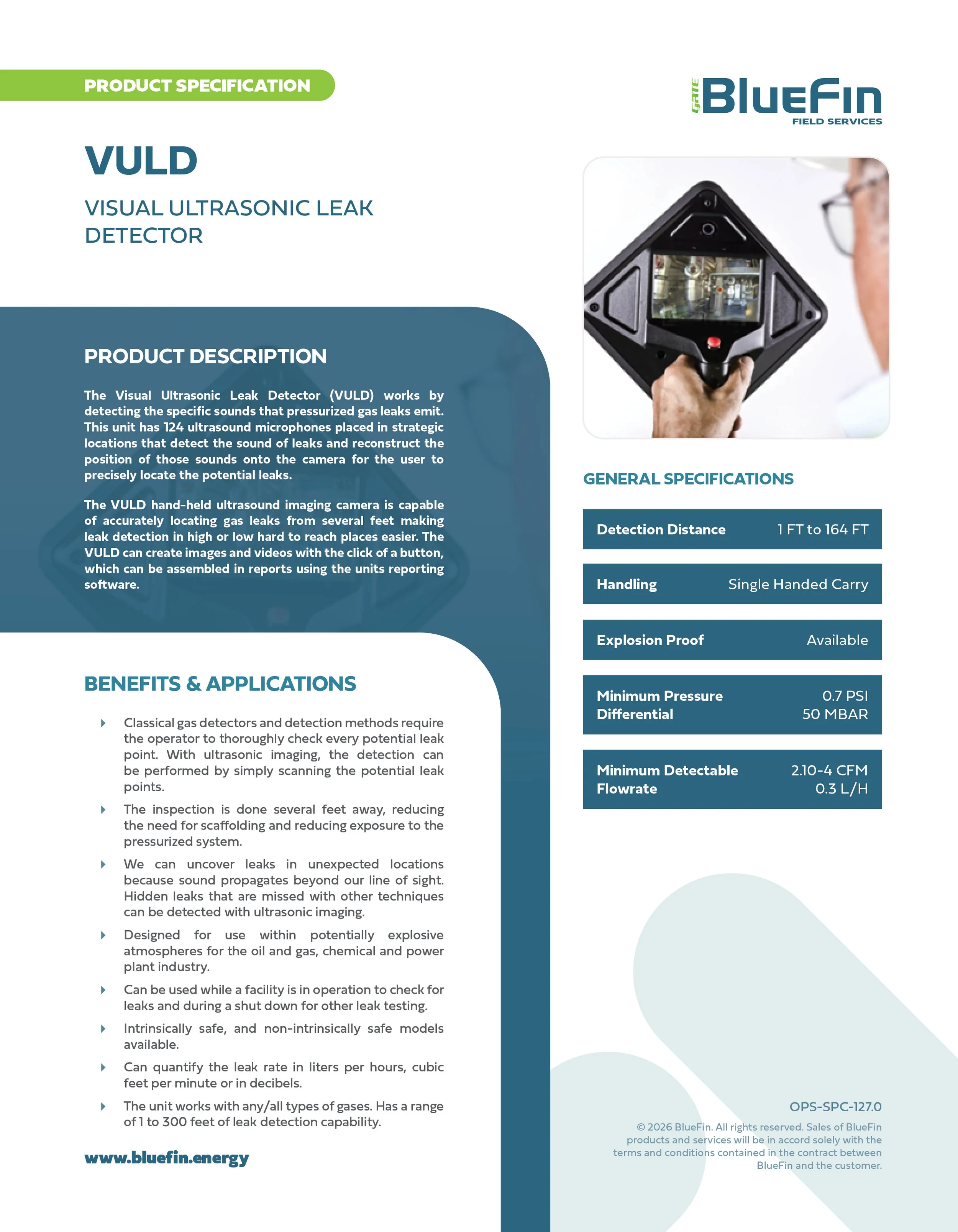 PRODUCT SPECIFICATION

GATE BlueFin FIELD SERVICES

VULD

VISUAL ULTRASONIC LEAK DETECTOR

PRODUCT DESCRIPTION

The Visual Ultrasonic Leak Detector (VULD) works by detecting the specific sounds that pressurized gas leaks emit. This unit has 124 ultrasound microphones placed in strategic locations that detect the sound of leaks and reconstruct the position of those sounds onto the camera for the user to precisely locate the potential leaks.

The VULD hand-held ultrasound imaging camera is capable of accurately locating gas leaks from several feet making leak detection in high or low hard to reach places easier. The VULD can create images and videos with the click of a button, which can be assembled in reports using the units reporting software.

BENEFITS & APPLICATIONS

Classical gas detectors and detection methods require the operator to thoroughly check every potential leak point. With ultrasonic imaging, the detection can be performed by simply scanning the potential leak points.

The inspection is done several feet away, reducing the need for scaffolding and reducing exposure to the pressurized system.

We can uncover leaks in unexpected locations because sound propagates beyond our line of sight. Hidden leaks that are missed with other techniques can be detected with ultrasonic imaging.

Designed for use within potentially explosive atmospheres for the oil and gas, chemical and power plant industry.

Can be used while a facility is in operation to check for leaks and during a shut down for other leak testing.

Intrinsically safe, and non-intrinsically safe models available.

Can quantify the leak rate in liters per hours, cubic feet per minute or in decibels.

The unit works with any/all types of gases. Has a range of 1 to 300 feet of leak detection capability.

www.bluefin.energy

GENERAL SPECIFICATIONS

| Detection Distance | 1 FT to 164 FT |
|---|---|
| Handling | Single Handed Carry |
| Explosion Proof | Available |
| Minimum Pressure Differential | 0.7 PSI 50 MBAR |
| Minimum Detectable Flowrate | 2.10-4 CFM 0.3 L/H |

OPS-SPC-127.0

© 2026 BlueFin. All rights reserved. Sales of BlueFin products and services will be in accord solely with the terms and conditions contained in the contract between BlueFin and the customer.